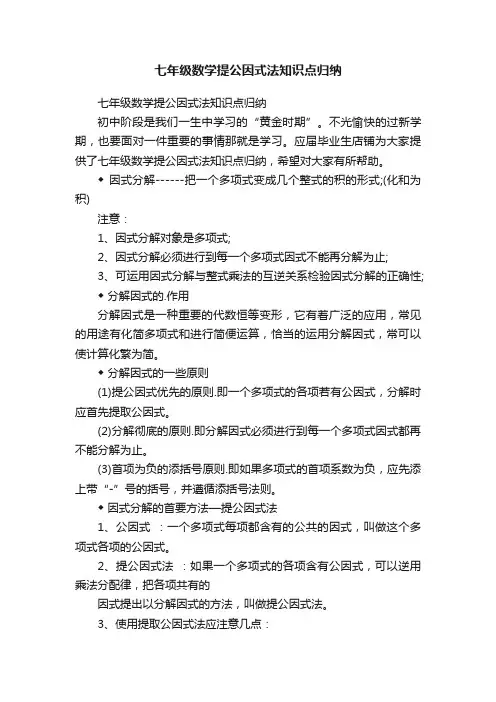 七年级数学提公因式法知识点归纳

七年级数学提公因式法知识点归纳

初中阶段是我们一生中学习的“黄金时期”。不光愉快的过新学期，也要面对一件重要的事情那就是学习。应届毕业生店铺为大家提供了七年级数学提公因式法知识点归纳，希望对大家有所帮助。

◆ 因式分解------把一个多项式变成几个整式的积的形式;(化和为积)

注意：

1、因式分解对象是多项式;

2、因式分解必须进行到每一个多项式因式不能再分解为止;

3、可运用因式分解与整式乘法的互逆关系检验因式分解的正确性;

◆ 分解因式的.作用

分解因式是一种重要的代数恒等变形，它有着广泛的应用，常见的用途有化简多项式和进行简便运算，恰当的运用分解因式，常可以使计算化繁为简。

◆ 分解因式的一些原则

(1)提公因式优先的原则.即一个多项式的各项若有公因式，分解时应首先提取公因式。

(2)分解彻底的原则.即分解因式必须进行到每一个多项式因式都再不能分解为止。

(3)首项为负的添括号原则.即如果多项式的首项系数为负，应先添上带“-”号的括号，并遵循添括号法则。

◆ 因式分解的首要方法—提公因式法

1、公因式 ：一个多项式每项都含有的公共的因式，叫做这个多项式各项的公因式。

2、提公因式法 ：如果一个多项式的各项含有公因式，可以逆用乘法分配律，把各项共有的

因式提出以分解因式的方法，叫做提公因式法。

3、使用提取公因式法应注意几点：